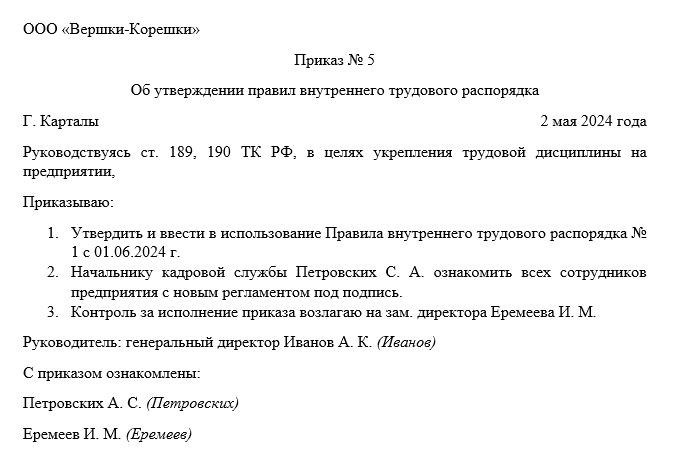 ООО «Вершки-Корешки»

Приказ № 5

Об утверждении правил внутреннего трудового распорядка

Г. Карталы

2 мая 2024 года

Руководствуясь ст. 189, 190 ТК РФ, в целях укрепления трудовой дисциплины на предприятии,

Приказываю:

1. Утвердить и ввести в использование Правила внутреннего трудового распорядка № 1 с 01.06.2024 г.
2. Начальнику кадровой службы Петровских С. А. ознакомить всех сотрудников предприятия с новым регламентом под подпись.
3. Контроль за исполнение приказа возлагаю на зам. директора Еремеева И. М.

Руководитель: генеральный директор Иванов А. К. (Иванов)

С приказом ознакомлены:

Петровских А. С. (Петровских)

Еремеев И. М. (Еремеев)